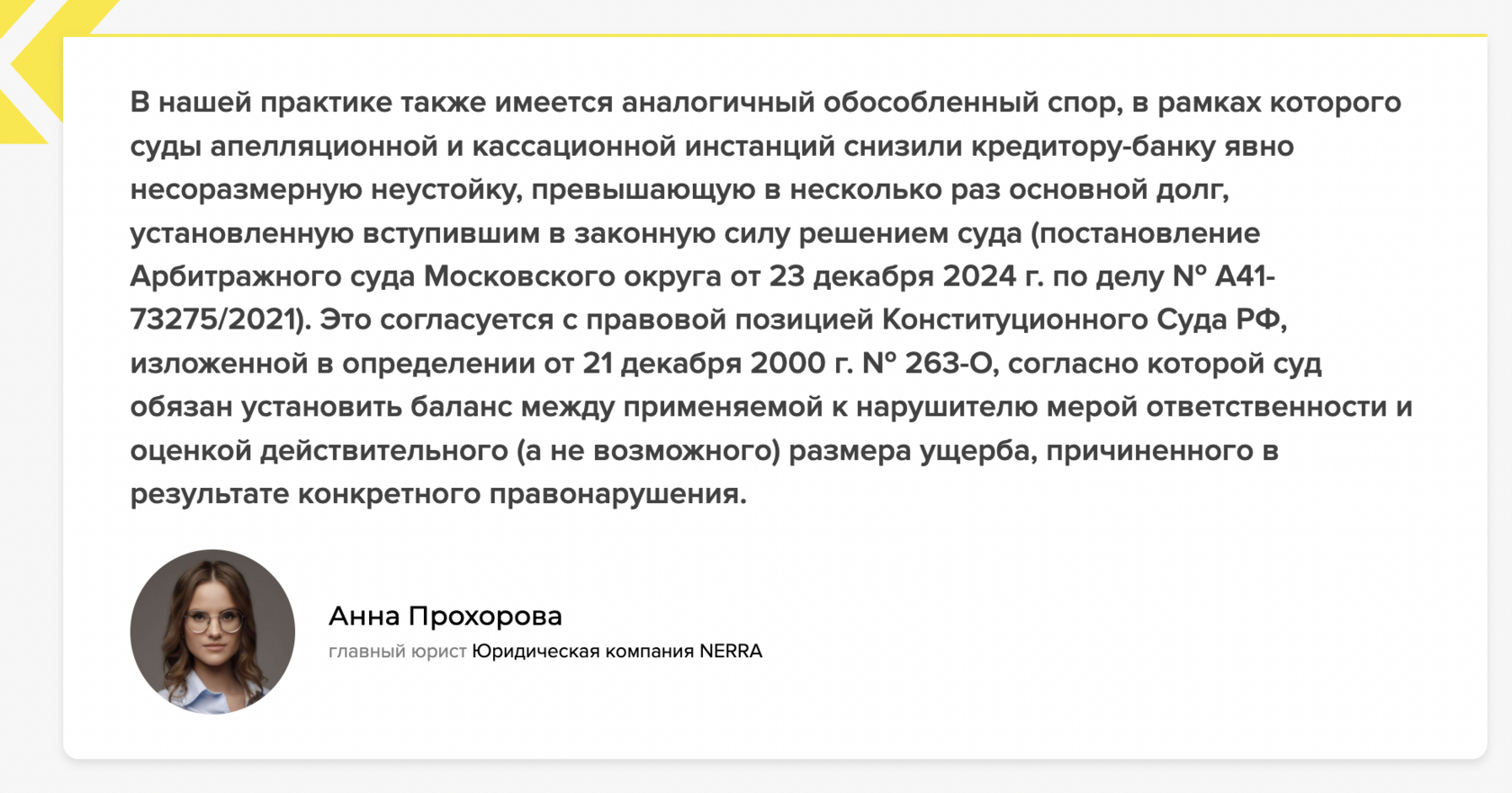 В нашей практике также имеется аналогичный обособленный спор, в рамках которого суды апелляционной и кассационной инстанций снизили кредитору-банку явно несоразмерную неустойку, превышающую в несколько раз основной долг, установленную вступившим в законную силу решением суда (постановление Арбитражного суда Московского округа от 23 декабря 2024 г. по делу № А41-73275/2021). Это согласуется с правовой позицией Конституционного Суда РФ, изложенной в определении от 21 декабря 2000 г. № 263-О, согласно которой суд обязан установить баланс между применяемой к нарушителю мерой ответственности и оценкой действительного (а не возможного) размера ущерба, причиненного в результате конкретного правонарушения.

Анна Прохорова
главный юрист Юридическая компания NERRA